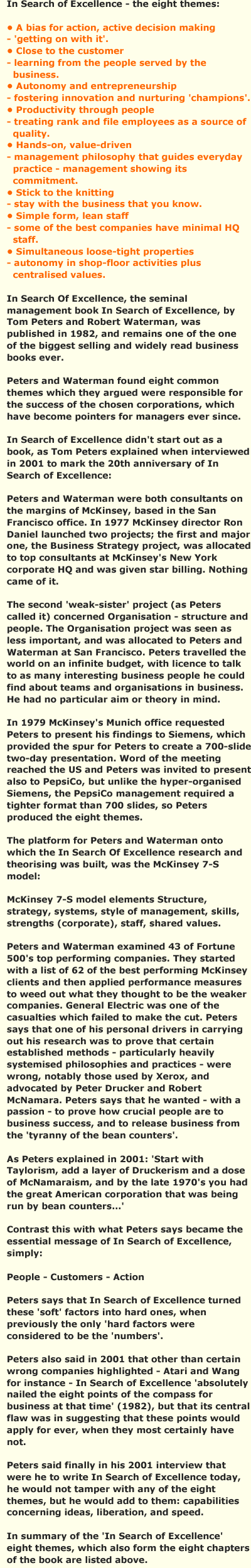 In Search of Excellence - the eight themes:

• A bias for action, active decision making
- 'getting on with it'.
• Close to the customer
- learning from the people served by the business.
• Autonomy and entrepreneurship
- fostering innovation and nurturing 'champions'.
• Productivity through people
- treating rank and file employees as a source of quality.
• Hands-on, value-driven
- management philosophy that guides everyday practice - management showing its commitment.
• Stick to the knitting
- stay with the business that you know.
• Simple form, lean staff
- some of the best companies have minimal HQ staff.
• Simultaneous loose-tight properties
- autonomy in shop-floor activities plus centralised values.

In Search Of Excellence, the seminal management book In Search of Excellence, by Tom Peters and Robert Waterman, was published in 1982, and remains one of the one of the biggest selling and widely read business books ever.

Peters and Waterman found eight common themes which they argued were responsible for the success of the chosen corporations, which have become pointers for managers ever since.

In Search of Excellence didn't start out as a book, as Tom Peters explained when interviewed in 2001 to mark the 20th anniversary of In Search of Excellence:

Peters and Waterman were both consultants on the margins of McKinsey, based in the San Francisco office. In 1977 McKinsey director Ron Daniel launched two projects; the first and major one, the Business Strategy project, was allocated to top consultants at McKinsey's New York corporate HQ and was given star billing. Nothing came of it.

The second 'weak-sister' project (as Peters called it) concerned Organisation - structure and people. The Organisation project was seen as less important, and was allocated to Peters and Waterman at San Francisco. Peters travelled the world on an infinite budget, with licence to talk to as many interesting business people he could find about teams and organisations in business. He had no particular aim or theory in mind.

In 1979 McKinsey's Munich office requested Peters to present his findings to Siemens, which provided the spur for Peters to create a 700-slide two-day presentation. Word of the meeting reached the US and Peters was invited to present also to PepsiCo, but unlike the hyper-organised Siemens, the PepsiCo management required a tighter format than 700 slides, so Peters produced the eight themes.

The platform for Peters and Waterman onto which the In Search Of Excellence research and theorising was built, was the McKinsey 7-S model:

McKinsey 7-S model elements Structure, strategy, systems, style of management, skills, strengths (corporate), staff, shared values.

Peters and Waterman examined 43 of Fortune 500's top performing companies. They started with a list of 62 of the best performing McKinsey clients and then applied performance measures to weed out what they thought to be the weaker companies. General Electric was one of the casualties which failed to make the cut. Peters says that one of his personal drivers in carrying out his research was to prove that certain established methods - particularly heavily systemised philosophies and practices - were wrong, notably those used by Xerox, and advocated by Peter Drucker and Robert McNamara. Peters says that he wanted - with a passion - to prove how crucial people are to business success, and to release business from the 'tyranny of the bean counters'.

As Peters explained in 2001: 'Start with Taylorism, add a layer of Druckerism and a dose of McNamaraism, and by the late 1970's you had the great American corporation that was being run by bean counters...'

Contrast this with what Peters says became the essential message of In Search of Excellence, simply:

People - Customers - Action

Peters says that In Search of Excellence turned these 'soft' factors into hard ones, when previously the only 'hard factors were considered to be the 'numbers'.

Peters also said in 2001 that other than certain wrong companies highlighted - Atari and Wang for instance - In Search of Excellence 'absolutely nailed the eight points of the compass for business at that time' (1982), but that its central flaw was in suggesting that these points would apply for ever, when they most certainly have not.

Peters said finally in his 2001 interview that were he to write In Search of Excellence today, he would not tamper with any of the eight themes, but he would add to them: capabilities concerning ideas, liberation, and speed.

In summary of the 'In Search of Excellence' eight themes, which also form the eight chapters of the book are listed above.